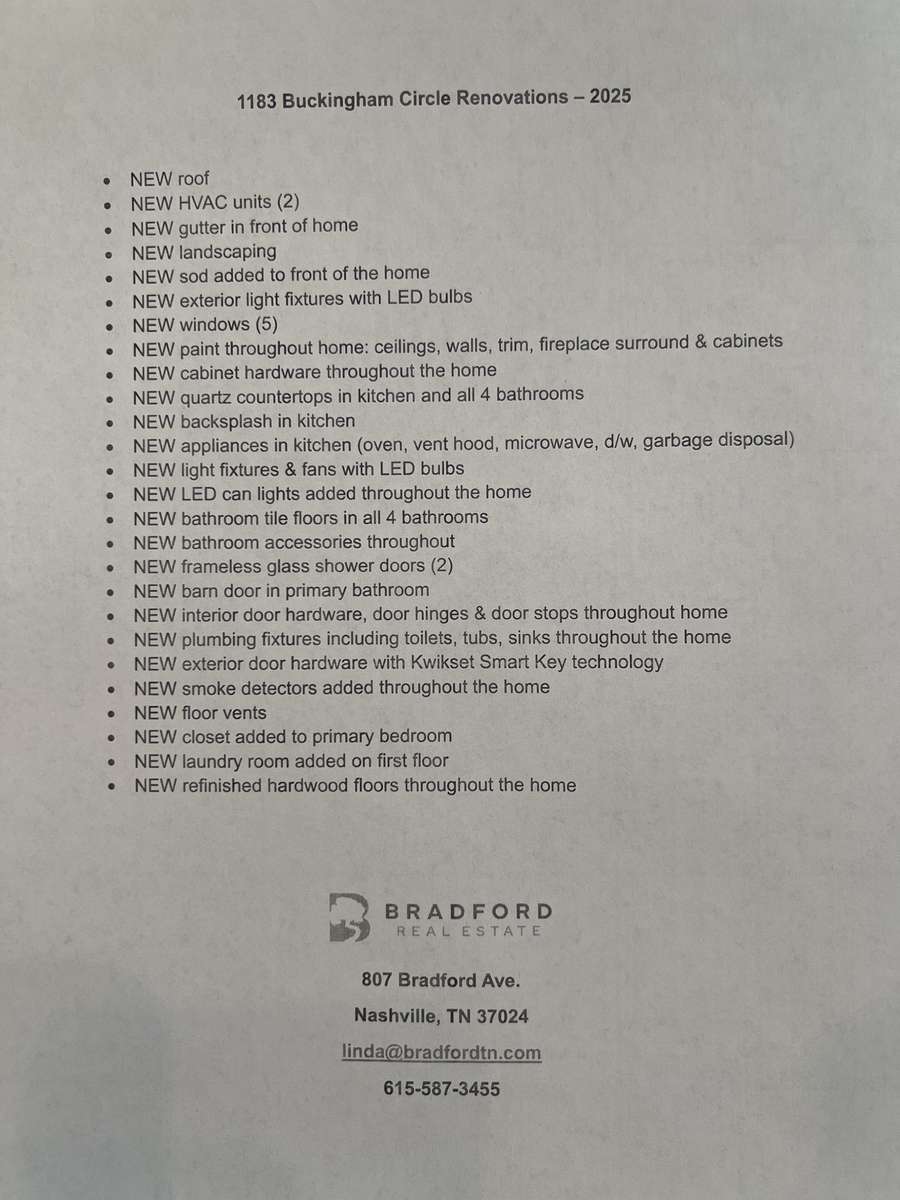 1183 Buckingham Circle Renovations – 2025

- NEW roof
- NEW HVAC units (2)
- NEW gutter in front of home
- NEW landscaping
- NEW sod added to front of the home
- NEW exterior light fixtures with LED bulbs
- NEW windows (5)
- NEW paint throughout home: ceilings, walls, trim, fireplace surround & cabinets
- NEW cabinet hardware throughout the home
- NEW quartz countertops in kitchen and all 4 bathrooms
- NEW backsplash in kitchen
- NEW appliances in kitchen (oven, vent hood, microwave, d/w, garbage disposal)
- NEW light fixtures & fans with LED bulbs
- NEW LED can lights added throughout the home
- NEW bathroom tile floors in all 4 bathrooms
- NEW bathroom accessories throughout
- NEW frameless glass shower doors (2)
- NEW barn door in primary bathroom
- NEW interior door hardware, door hinges & door stops throughout home
- NEW plumbing fixtures including toilets, tubs, sinks throughout the home
- NEW exterior door hardware with Kwikset Smart Key technology
- NEW smoke detectors added throughout the home
- NEW floor vents
- NEW closet added to primary bedroom
- NEW laundry room added on first floor
- NEW refinished hardwood floors throughout the home

BRADFORD
REAL ESTATE

807 Bradford Ave.

Nashville, TN 37024

linda@bradfordtn.com

615-587-3455